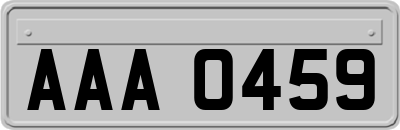 AAA 0459